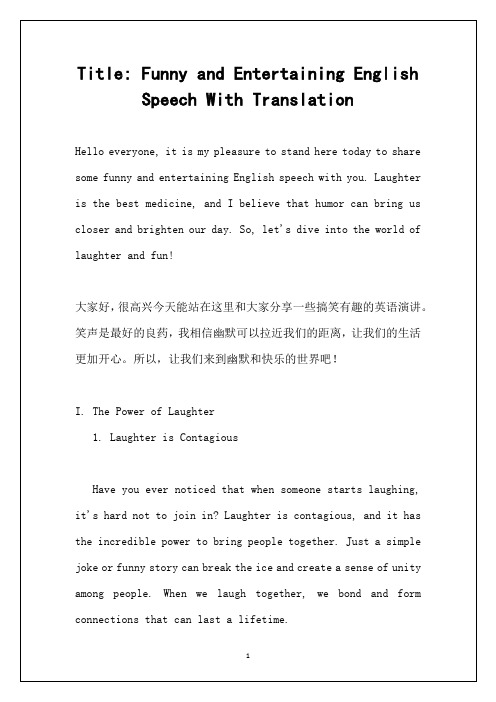 Title: Funny and Entertaining English Speech With Translation

Hello everyone, it is my pleasure to stand here today to share some funny and entertaining English speech with you. Laughter is the best medicine, and I believe that humor can bring us closer and brighten our day. So, let's dive into the world of laughter and fun!

大家好，很高兴今天能站在这里和大家分享一些搞笑有趣的英语演讲。笑声是最好的良药，我相信幽默可以拉近我们的距离，让我们的生活更加开心。所以，让我们来到幽默和快乐的世界吧！

I. The Power of Laughter

1. Laughter is Contagious

Have you ever noticed that when someone starts laughing, it's hard not to join in? Laughter is contagious, and it has the incredible power to bring people together. Just a simple joke or funny story can break the ice and create a sense of unity among people. When we laugh together, we bond and form connections that can last a lifetime.

1